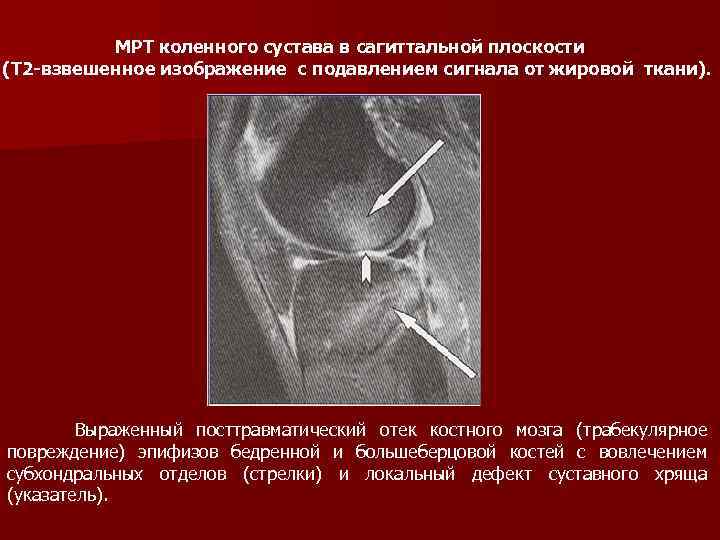 МРТ коленного сустава в сагиттальной плоскости
(Т2-взвешенное изображение с подавлением сигнала от жировой ткани).

Выраженный посттравматический отек костного мозга (трабекулярное повреждение) эпифизов бедренной и большеберцовой костей с вовлечением субхондральных отделов (стрелки) и локальный дефект суставного хряща (указатель).